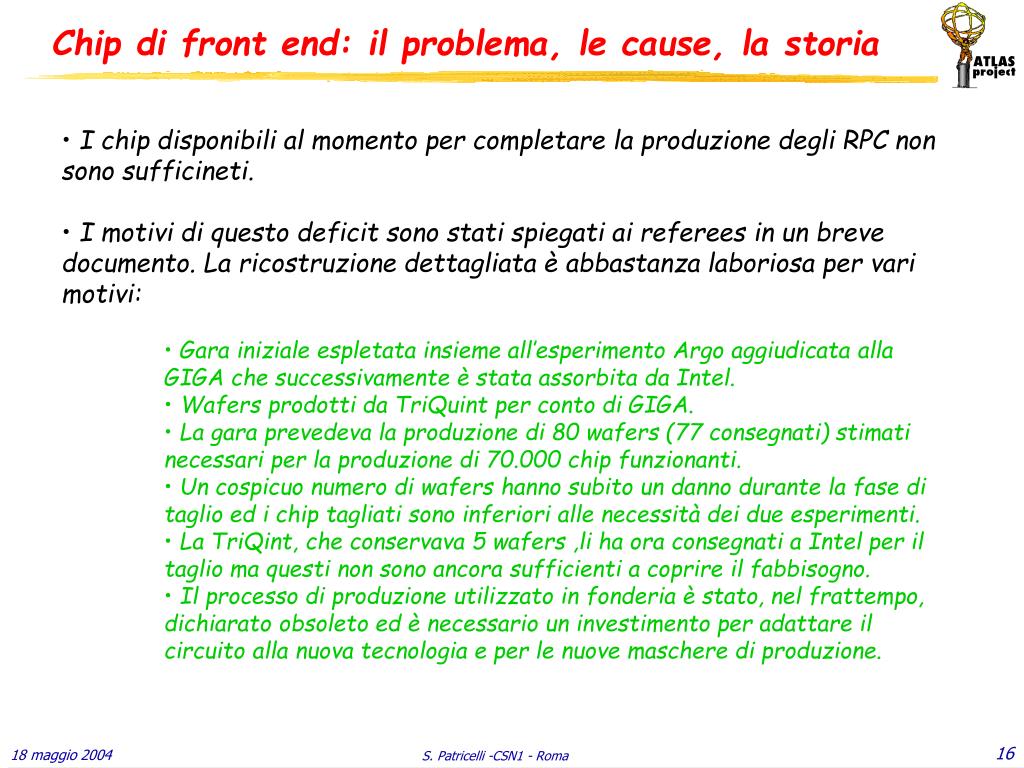 Chip di front end: il problema, le cause, la storia

ATLAS project

• I chip disponibili al momento per completare la produzione degli RPC non sono sufficineti.

• I motivi di questo deficit sono stati spiegati ai referees in un breve documento. La ricostruzione dettagliata è abbastanza laboriosa per vari motivi:

• Gara iniziale espletata insieme all'esperimento Argo aggiudicata alla GIGA che successivamente è stata assorbita da Intel.
• Wafers prodotti da TriQuint per conto di GIGA.
• La gara prevedeva la produzione di 80 wafers (77 consegnati) stimati necessari per la produzione di 70.000 chip funzionanti.
• Un cospicuo numero di wafers hanno subito un danno durante la fase di taglio ed i chip tagliati sono inferiori alle necessità dei due esperimenti.
• La TriQint, che conservava 5 wafers ,li ha ora consegnati a Intel per il taglio ma questi non sono ancora sufficienti a coprire il fabbisogno.
• Il processo di produzione utilizzato in fonderia è stato, nel frattempo, dichiarato obsoleto ed è necessario un investimento per adattare il circuito alla nuova tecnologia e per le nuove maschere di produzione.

18 maggio 2004

S. Patricelli -CSN1 - Roma

16